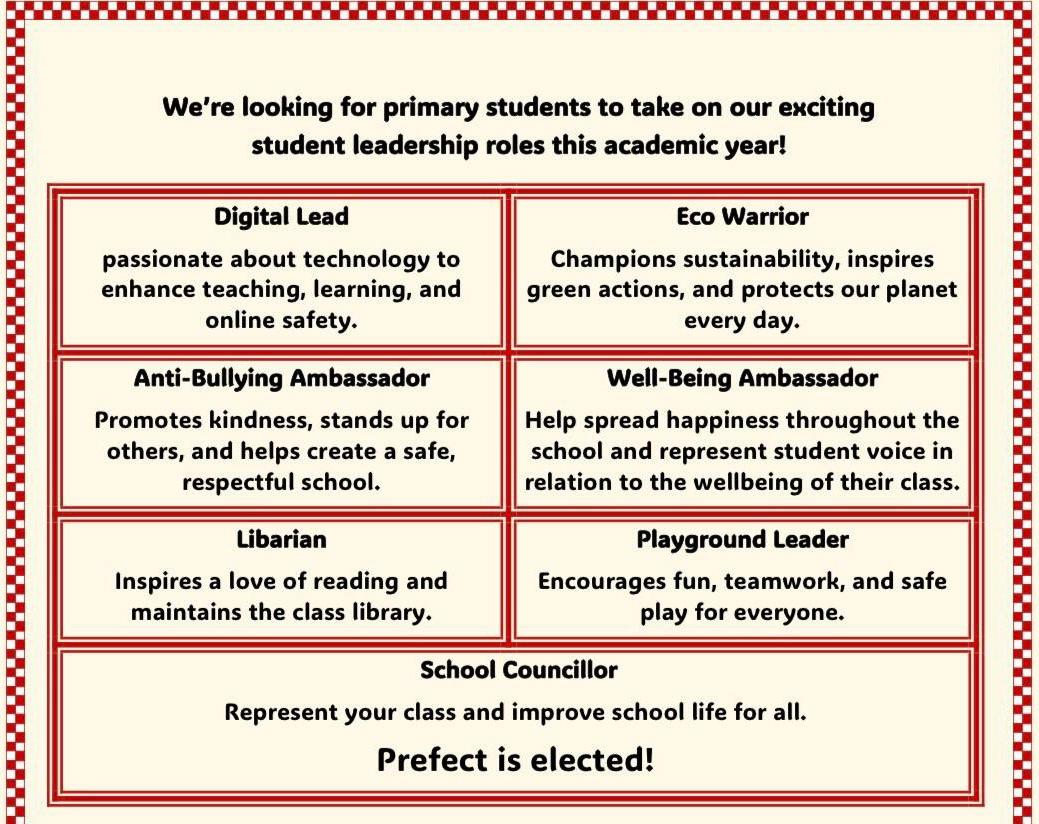 We're looking for primary students to take on our exciting student leadership roles this academic year!

| Digital Lead<br>passionate about technology to enhance teaching, learning, and online safety. | Eco Warrior<br>Champions sustainability, inspires green actions, and protects our planet every day. |
|---|---|
| Anti-Bullying Ambassador<br>Promotes kindness, stands up for others, and helps create a safe, respectful school. | Well-Being Ambassador<br>Help spread happiness throughout the school and represent student voice in relation to the wellbeing of their class. |
| Libarian<br>Inspires a love of reading and maintains the class library. | Playground Leader<br>Encourages fun, teamwork, and safe play for everyone. |

School Councillor

Represent your class and improve school life for all.

Prefect is elected!